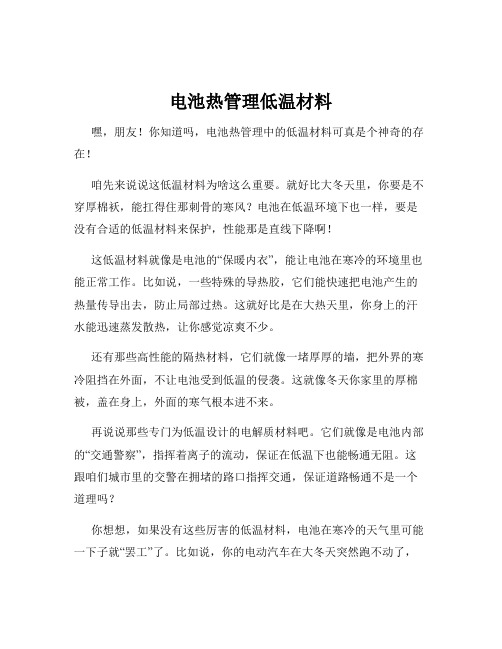 电池热管理低温材料

嘿，朋友！你知道吗，电池热管理中的低温材料可真是个神奇的存在！

咱先来说说这低温材料为啥这么重要。就好比大冬天里，你要是不穿厚棉袄，能扛得住那刺骨的寒风？电池在低温环境下也一样，要是没有合适的低温材料来保护，性能那是直线下降啊！

这低温材料就像是电池的“保暖内衣”，能让电池在寒冷的环境里也能正常工作。比如说，一些特殊的导热胶，它们能快速把电池产生的热量传导出去，防止局部过热。这就好比是在大热天里，你身上的汗水能迅速蒸发散热，让你感觉凉爽不少。

还有那些高性能的隔热材料，它们就像一堵厚厚的墙，把外界的寒冷阻挡在外面，不让电池受到低温的侵袭。这就像冬天你家里的厚棉被，盖在身上，外面的寒气根本进不来。

再说说那些专门为低温设计的电解质材料吧。它们就像是电池内部的“交通警察”，指挥着离子的流动，保证在低温下也能畅通无阻。这跟咱们城市里的交警在拥堵的路口指挥交通，保证道路畅通不是一个道理吗？

你想想，如果没有这些厉害的低温材料，电池在寒冷的天气里可能一下子就“罢工”了。比如说，你的电动汽车在大冬天突然跑不动了，